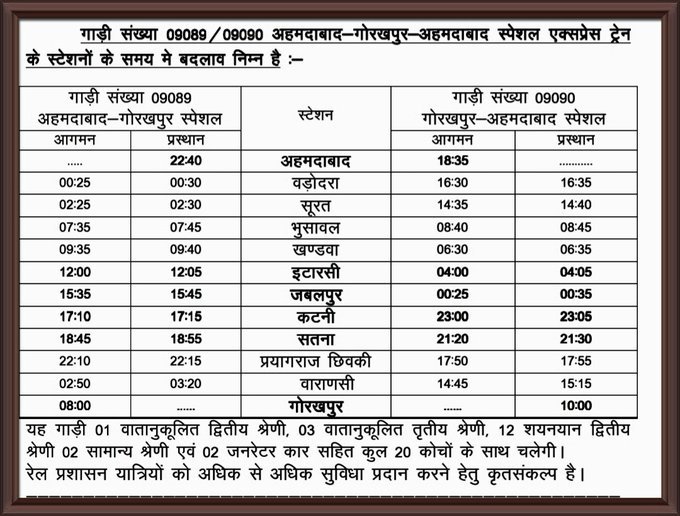 गाड़ी संख्या 09089/09090 अहमदाबाद–गोरखपुर–अहमदाबाद स्पेशल एक्सप्रेस ट्रेन के स्टेशनों के समय मे बदलाव निम्न है :–

| गाड़ी संख्या 09089 अहमदाबाद–गोरखपुर स्पेशल | | स्टेशन | गाड़ी संख्या 09090 गोरखपुर–अहमदाबाद स्पेशल | |
|---|---|---|---|---|
| आगमन | प्रस्थान | | आगमन | प्रस्थान |
| ..... | 22:40 | अहमदाबाद | 18:35 | ........... |
| 00:25 | 00:30 | वड़ोदरा | 16:30 | 16:35 |
| 02:25 | 02:30 | सूरत | 14:35 | 14:40 |
| 07:35 | 07:45 | भुसावल | 08:40 | 08:45 |
| 09:35 | 09:40 | खण्डवा | 06:30 | 06:35 |
| 12:00 | 12:05 | इटारसी | 04:00 | 04:05 |
| 15:35 | 15:45 | जबलपुर | 00:25 | 00:35 |
| 17:10 | 17:15 | कटनी | 23:00 | 23:05 |
| 18:45 | 18:55 | सतना | 21:20 | 21:30 |
| 22:10 | 22:15 | प्रयागराज छिवकी | 17:50 | 17:55 |
| 02:50 | 03:20 | वाराणसी | 14:45 | 15:15 |
| 08:00 | ...... | गोरखपुर | ...... | 10:00 |

यह गाड़ी 01 वातानुकूलित द्वितीय श्रेणी, 03 वातानुकूलित तृतीय श्रेणी, 12 शयनयान द्वितीय श्रेणी 02 सामान्य श्रेणी एवं 02 जनरेटर कार सहित कुल 20 कोचों के साथ चलेगी।
रेल प्रशासन यात्रियों को अधिक से अधिक सुविधा प्रदान करने हेतु कृतसंकल्प है।